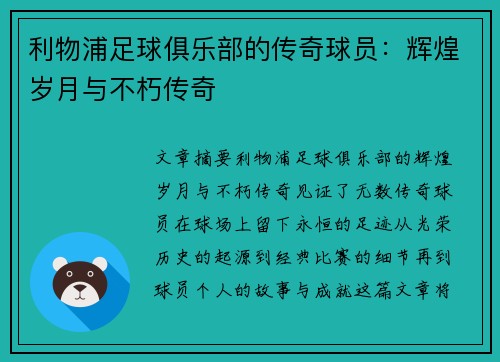 利物浦足球俱乐部的传奇球员：辉煌岁月与不朽传奇

文章摘要利物浦足球俱乐部的辉煌岁月与不朽传奇见证了无数传奇球员在球场上留下永恒的足迹从光荣历史的起源到经典比赛的细节再到球员个人的故事与成就这篇文章将